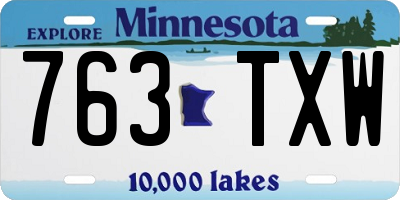 EXPLORE Minnesota

763 TXW

10,000 lakes